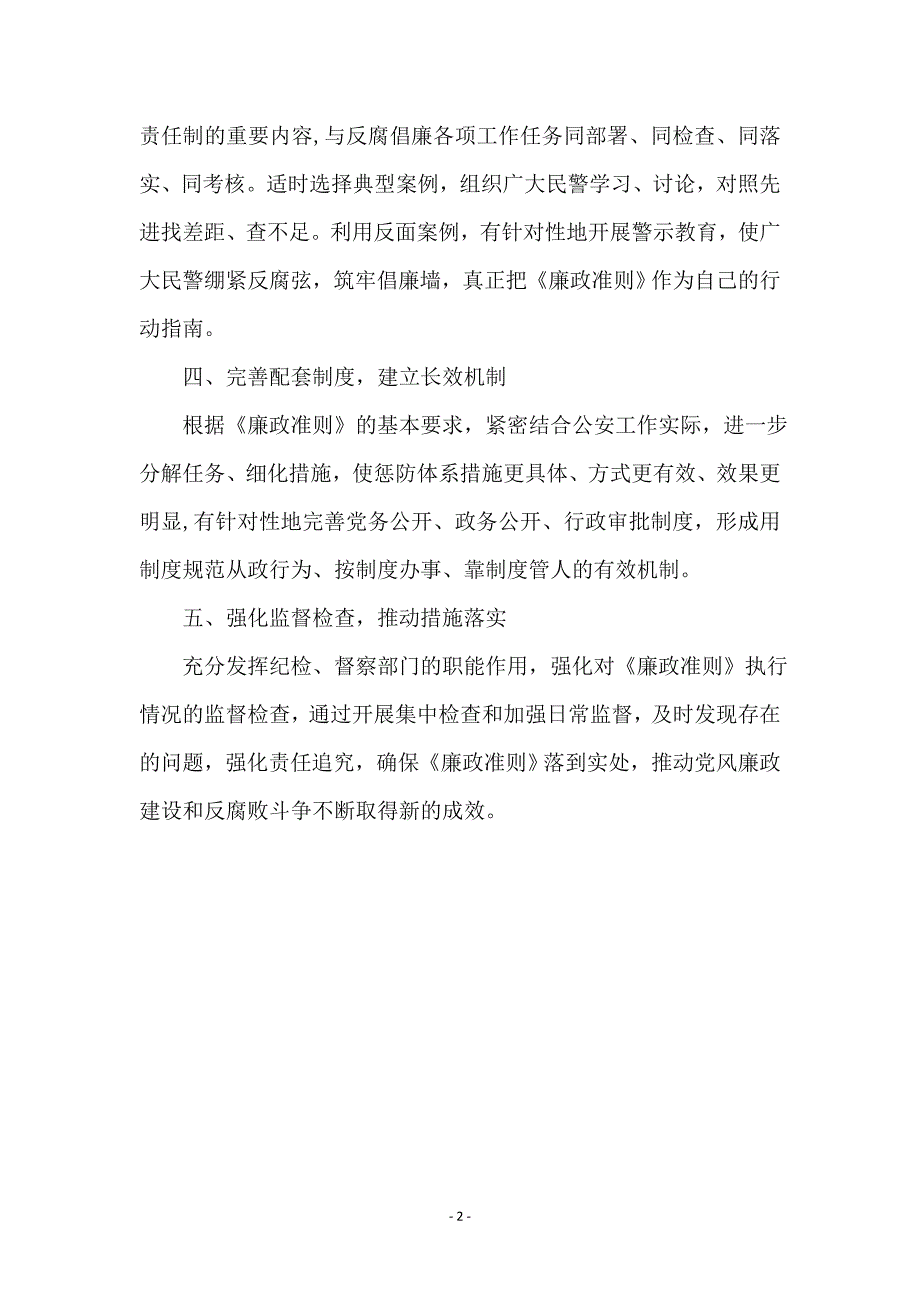 责任制的重要内容,与反腐倡廉各项工作任务同部署、同检查、同落实、同考核。适时选择典型案例，组织广大民警学习、讨论，对照先进找差距、查不足。利用反面案例，有针对性地开展警示教育，使广大民警绷紧反腐弦，筑牢倡廉墙，真正把《廉政准则》作为自己的行动指南。

四、完善配套制度，建立长效机制

根据《廉政准则》的基本要求，紧密结合公安工作实际，进一步分解任务、细化措施，使惩防体系措施更具体、方式更有效、效果更明显,有针对性地完善党务公开、政务公开、行政审批制度，形成用制度规范从政行为、按制度办事、靠制度管人的有效机制。

五、强化监督检查，推动措施落实

充分发挥纪检、督察部门的职能作用，强化对《廉政准则》执行情况的监督检查，通过开展集中检查和加强日常监督，及时发现存在的问题，强化责任追究，确保《廉政准则》落到实处，推动党风廉政建设和反腐败斗争不断取得新的成效。

- 2 -